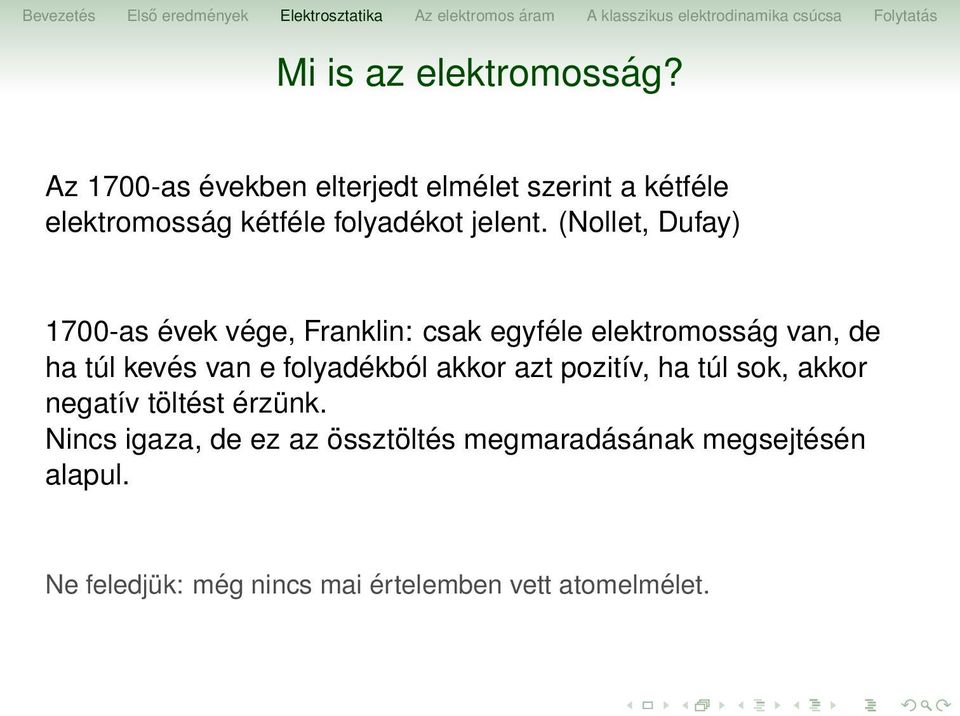 Bevezetés Első eredmények Elektrosztatika Az elektromos áram A klasszikus elektrodinamika csúcsa Folytatás

Mi is az elektromosság?

Az 1700-as években elterjedt elmélet szerint a kétféle elektromosság kétféle folyadékot jelent. (Nollet, Dufay)

1700-as évek vége, Franklin: csak egyféle elektromosság van, de ha túl kevés van e folyadékból akkor azt pozitív, ha túl sok, akkor negatív töltést érzünk.
Nincs igaza, de ez az össztöltés megmaradásának megsejtésén alapul.

Ne feledjük: még nincs mai értelemben vett atomelmélet.